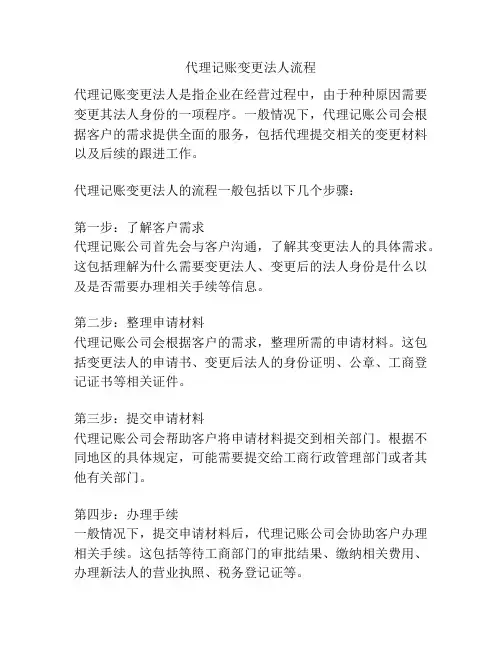 代理记账变更法人流程

代理记账变更法人是指企业在经营过程中，由于种种原因需要变更其法人身份的一项程序。一般情况下，代理记账公司会根据客户的需求提供全面的服务，包括代理提交相关的变更材料以及后续的跟进工作。

代理记账变更法人的流程一般包括以下几个步骤：

第一步：了解客户需求
代理记账公司首先会与客户沟通，了解其变更法人的具体需求。这包括理解为什么需要变更法人、变更后的法人身份是什么以及是否需要办理相关手续等信息。

第二步：整理申请材料
代理记账公司会根据客户的需求，整理所需的申请材料。这包括变更法人的申请书、变更后法人的身份证明、公章、工商登记证书等相关证件。

第三步：提交申请材料
代理记账公司会帮助客户将申请材料提交到相关部门。根据不同地区的具体规定，可能需要提交给工商行政管理部门或者其他有关部门。

第四步：办理手续
一般情况下，提交申请材料后，代理记账公司会协助客户办理相关手续。这包括等待工商部门的审批结果、缴纳相关费用、办理新法人的营业执照、税务登记证等。